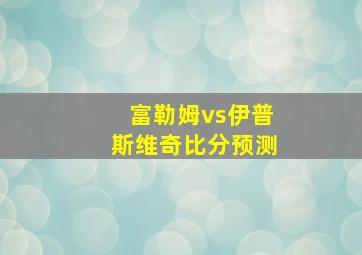 富勒姆vs伊普斯维奇比分预测